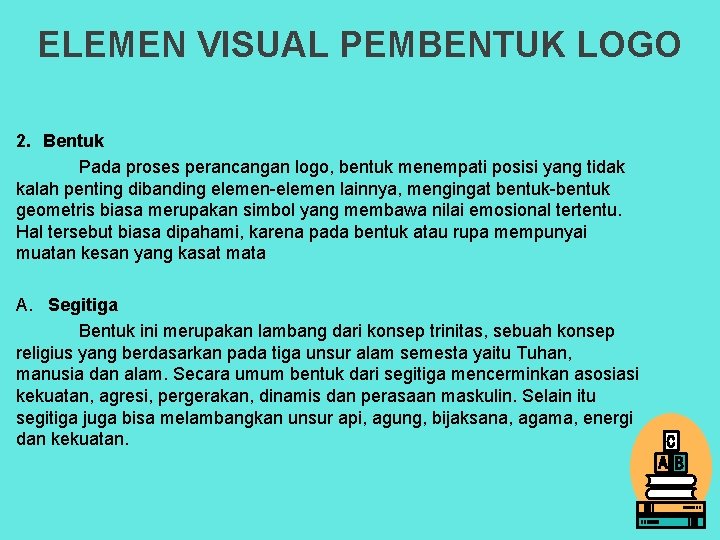 ELEMEN VISUAL PEMBENTUK LOGO

2. Bentuk

Pada proses perancangan logo, bentuk menempati posisi yang tidak kalah penting dibanding elemen-elemen lainnya, mengingat bentuk-bentuk geometris biasa merupakan simbol yang membawa nilai emosional tertentu. Hal tersebut biasa dipahami, karena pada bentuk atau rupa mempunyai muatan kesan yang kasat mata

A. Segitiga

Bentuk ini merupakan lambang dari konsep trinitas, sebuah konsep religius yang berdasarkan pada tiga unsur alam semesta yaitu Tuhan, manusia dan alam. Secara umum bentuk dari segitiga mencerminkan asosiasi kekuatan, agresi, pergerakan, dinamis dan perasaan maskulin. Selain itu segitiga juga bisa melambangkan unsur api, agung, bijaksana, agama, energi dan kekuatan.

C
A B